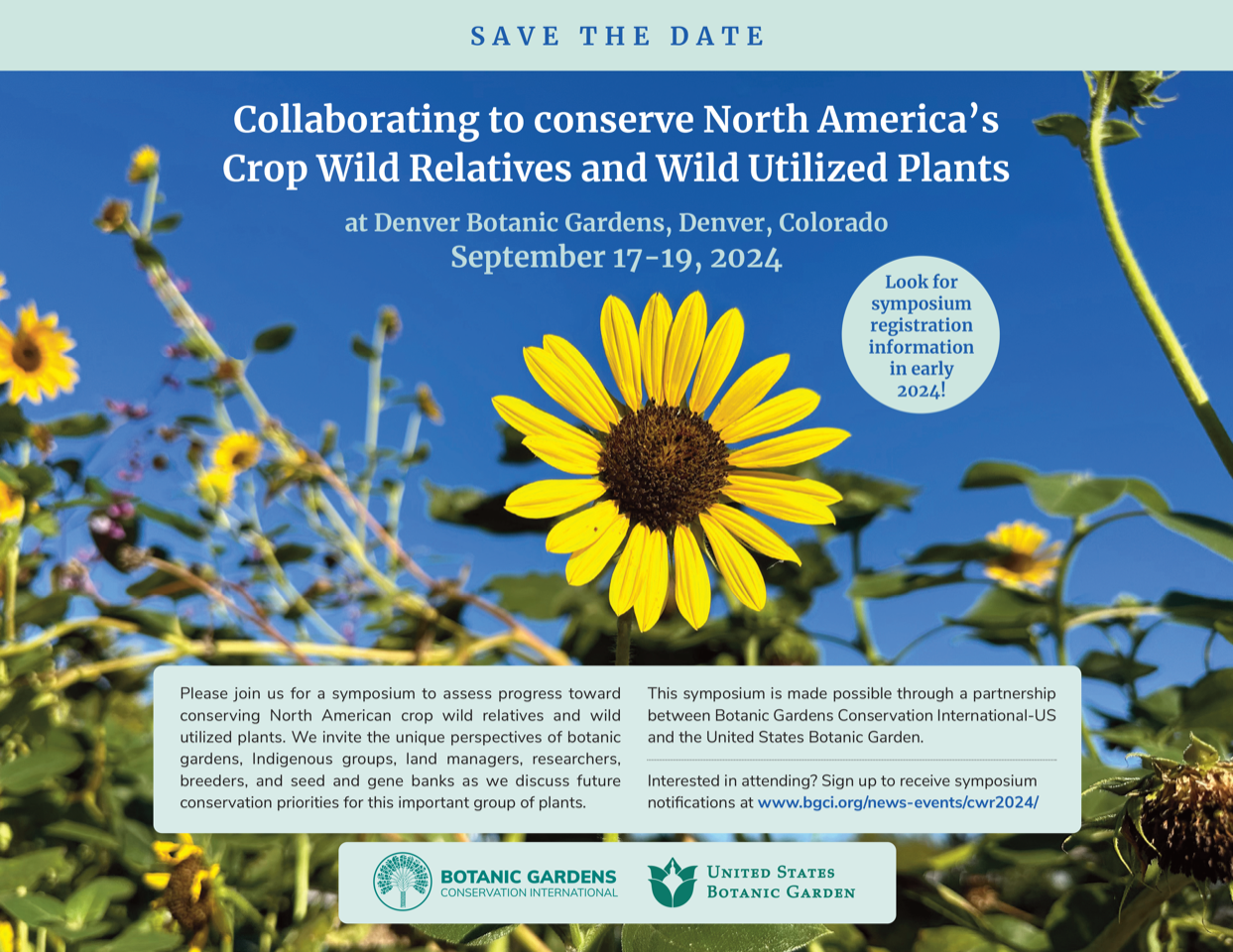 SAVE THE DATE

Collaborating to conserve North America's Crop Wild Relatives and Wild Utilized Plants

at Denver Botanic Gardens, Denver, Colorado
September 17-19, 2024

Look for symposium registration information in early 2024!

Please join us for a symposium to assess progress toward conserving North American crop wild relatives and wild utilized plants. We invite the unique perspectives of botanic gardens, Indigenous groups, land managers, researchers, breeders, and seed and gene banks as we discuss future conservation priorities for this important group of plants.

This symposium is made possible through a partnership between Botanic Gardens Conservation International-US and the United States Botanic Garden.

Interested in attending? Sign up to receive symposium notifications at www.bgci.org/news-events/cwr2024/

BOTANIC GARDENS CONSERVATION INTERNATIONAL

UNITED STATES BOTANIC GARDEN